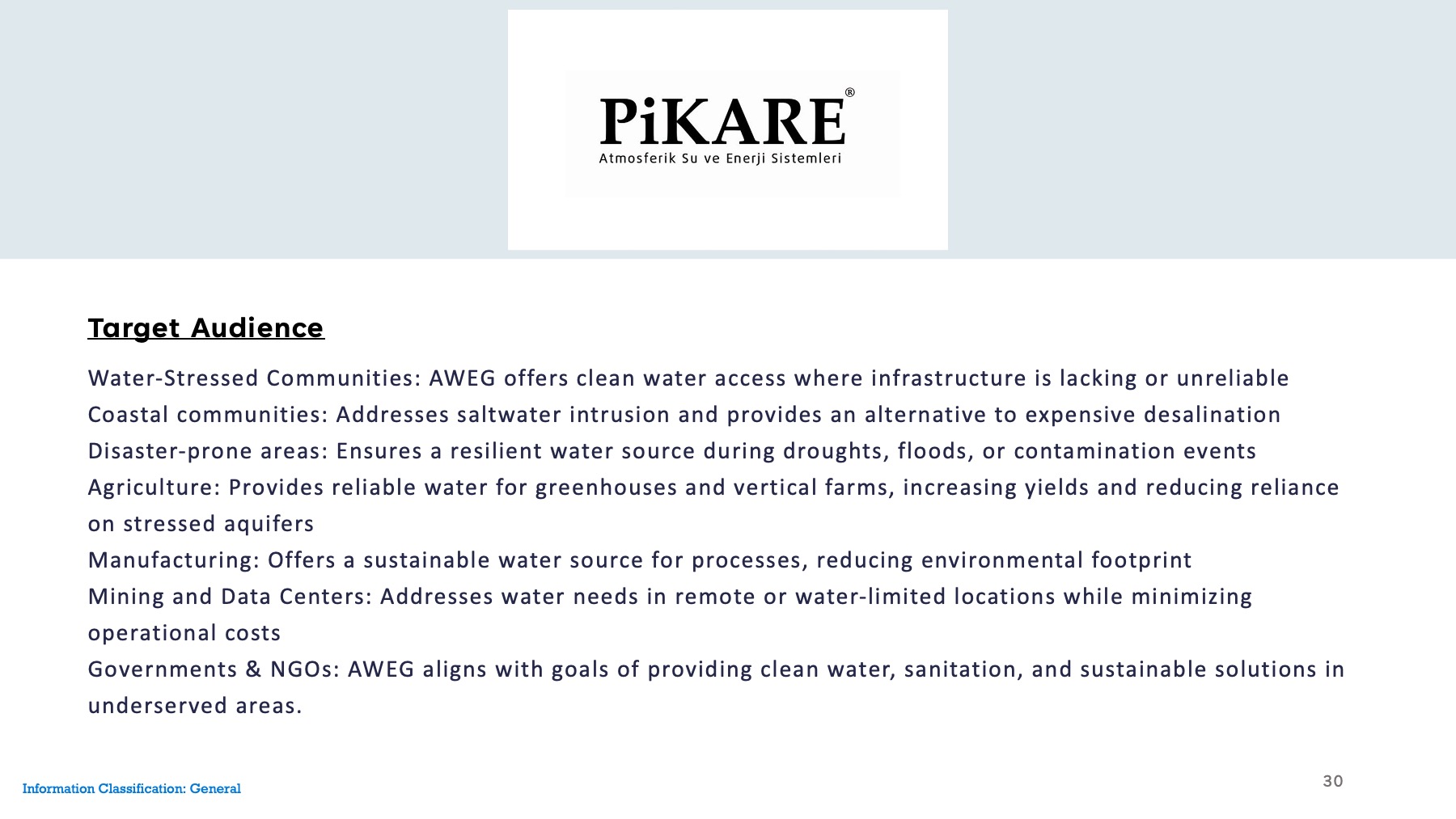 PiKARE®
Atmosferik Su ve Enerji Sistemleri

Target Audience

Water-Stressed Communities: AWEG offers clean water access where infrastructure is lacking or unreliable
Coastal communities: Addresses saltwater intrusion and provides an alternative to expensive desalination
Disaster-prone areas: Ensures a resilient water source during droughts, floods, or contamination events
Agriculture: Provides reliable water for greenhouses and vertical farms, increasing yields and reducing reliance on stressed aquifers
Manufacturing: Offers a sustainable water source for processes, reducing environmental footprint
Mining and Data Centers: Addresses water needs in remote or water-limited locations while minimizing operational costs
Governments & NGOs: AWEG aligns with goals of providing clean water, sanitation, and sustainable solutions in underserved areas.

Information Classification: General

30